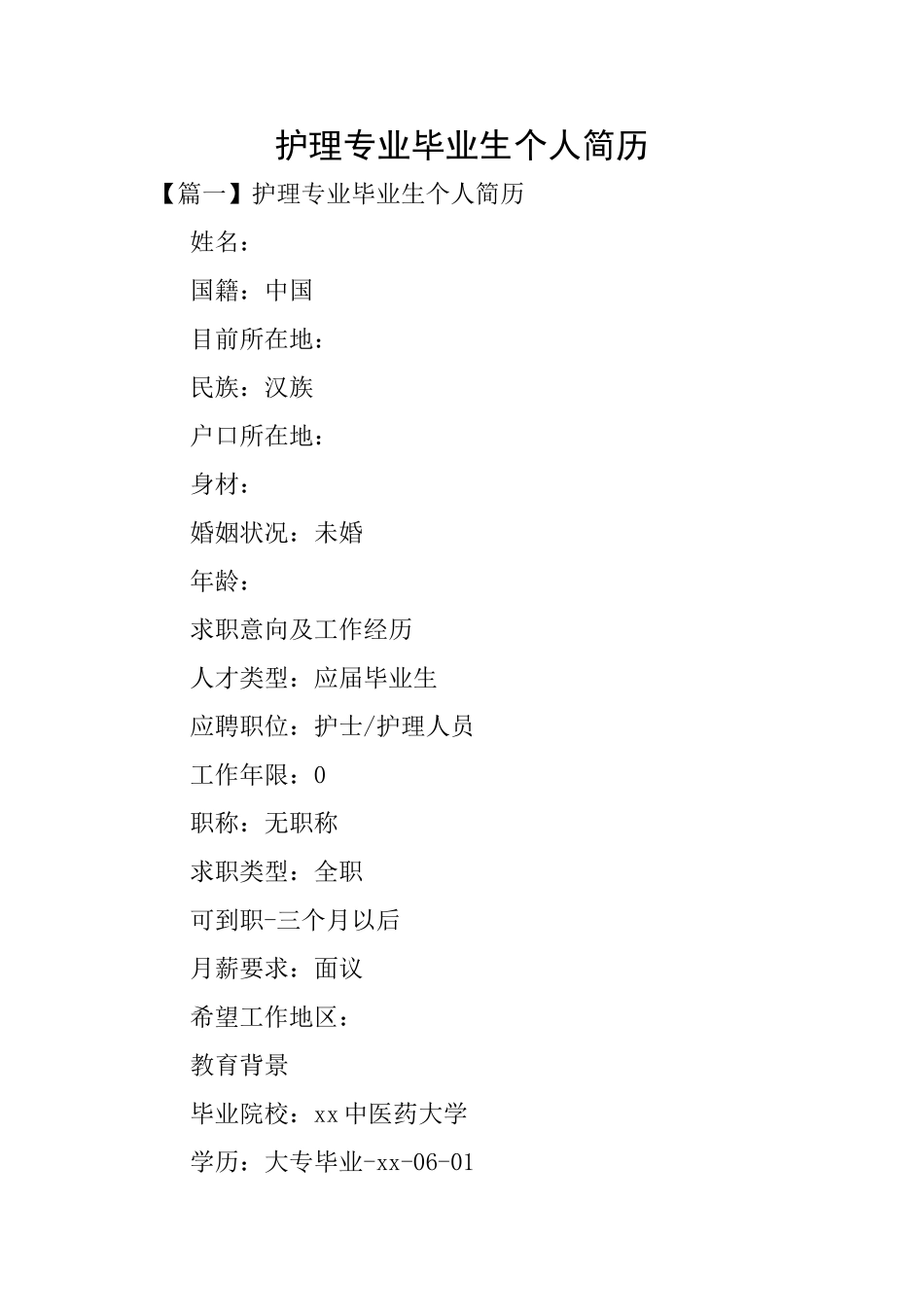 护理专业毕业生个人简历

【篇一】护理专业毕业生个人简历

姓名：

国籍：中国

目前所在地：

民族：汉族

户口所在地：

身材：

婚姻状况：未婚

年龄：

求职意向及工作经历

人才类型：应届毕业生

应聘职位：护士/护理人员

工作年限：0

职称：无职称

求职类型：全职

可到职-三个月以后

月薪要求：面议

希望工作地区：

教育背景

毕业院校：xx中医药大学

学历：大专毕业-xx-06-01